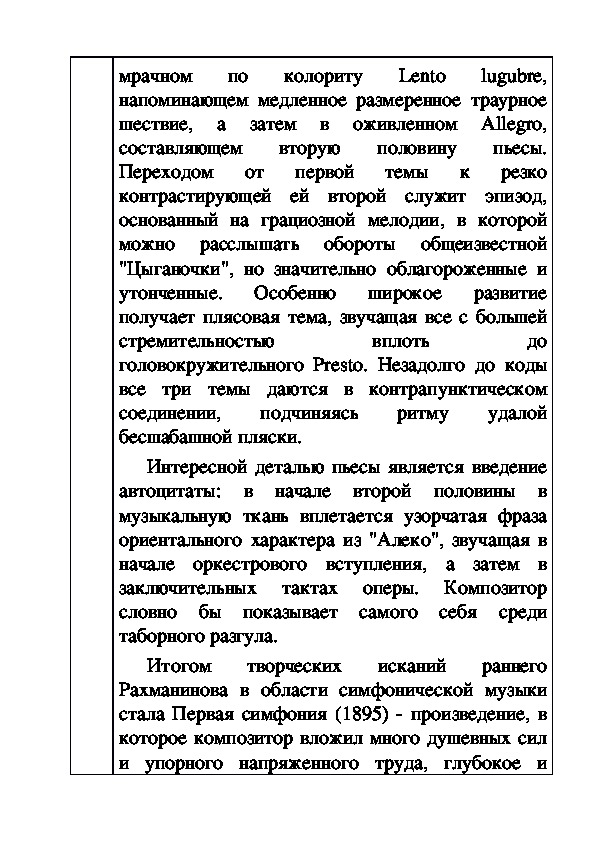 мрачном по колориту Lento lugubre, напоминающем медленное размеренное траурное шествие, а затем в оживленном Allegro, составляющем вторую половину пьесы. Переходом от первой темы к резко контрастирующей ей второй служит эпизод, основанный на грациозной мелодии, в которой можно расслышать обороты общеизвестной "Цыганочки", но значительно облагороженные и утонченные. Особенно широкое развитие получает плясовая тема, звучащая все с большей стремительностью вплоть до головокружительного Presto. Незадолго до коды все три темы даются в контрапунктическом соединении, подчиняясь ритму удалой бесшабашной пляски.

Интересной деталью пьесы является введение автоцитаты: в начале второй половины в музыкальную ткань вплетается узорчатая фраза ориентального характера из "Алеко", звучащая в начале оркестрового вступления, а затем в заключительных тактах оперы. Композитор словно бы показывает самого себя среди таборного разгула.

Итогом творческих исканий раннего Рахманинова в области симфонической музыки стала Первая симфония (1895) - произведение, в которое композитор вложил много душевных сил и упорного напряженного труда, глубокое и